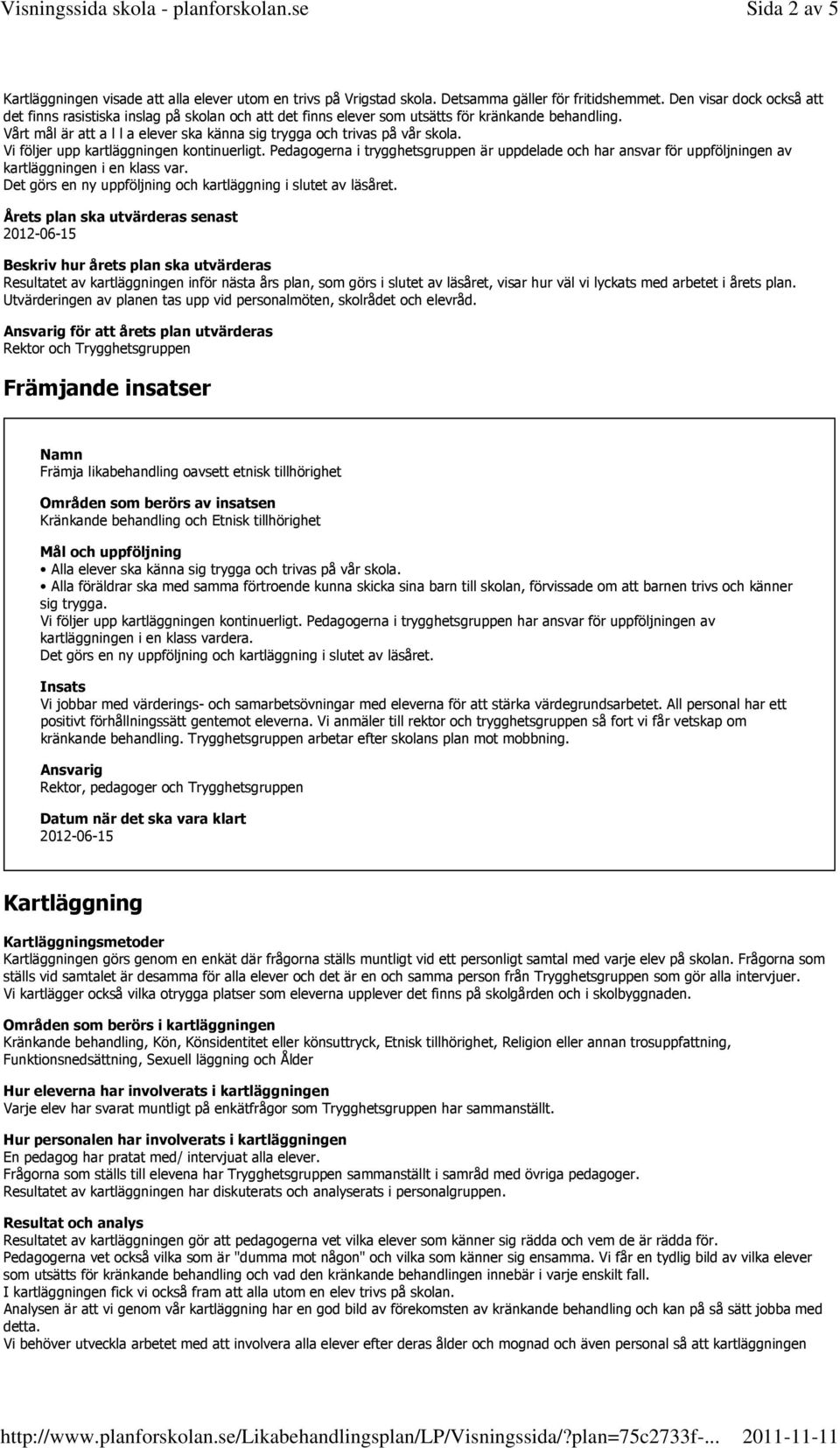 Visningssida skola - planforskolan.se Sida 2 av 5

Kartläggningen visade att alla elever utom en trivs på Vrigstad skola. Detsamma gäller för fritidshemmet. Den visar dock också att det finns rasistiska inslag på skolan och att det finns elever som utsätts för kränkande behandling.
Vårt mål är att a l l a elever ska känna sig trygga och trivas på vår skola.
Vi följer upp kartläggningen kontinuerligt. Pedagogerna i trygghetsgruppen är uppdelade och har ansvar för uppföljningen av kartläggningen i en klass var.
Det görs en ny uppföljning och kartläggning i slutet av läsåret.

Årets plan ska utvärderas senast
2012-06-15

Beskriv hur årets plan ska utvärderas
Resultatet av kartläggningen inför nästa års plan, som görs i slutet av läsåret, visar hur väl vi lyckats med arbetet i årets plan.
Utvärderingen av planen tas upp vid personalmöten, skolrådet och elevråd.

Ansvarig för att årets plan utvärderas
Rektor och Trygghetsgruppen

Främjande insatser

Namn
Främja likabehandling oavsett etnisk tillhörighet

Områden som berörs av insatsen
Kränkande behandling och Etnisk tillhörighet

Mål och uppföljning
• Alla elever ska känna sig trygga och trivas på vår skola.
• Alla föräldrar ska med samma förtroende kunna skicka sina barn till skolan, förvissade om att barnen trivs och känner sig trygga.
Vi följer upp kartläggningen kontinuerligt. Pedagogerna i trygghetsgruppen har ansvar för uppföljningen av kartläggningen i en klass vardera.
Det görs en ny uppföljning och kartläggning i slutet av läsåret.

Insats
Vi jobbar med värderings- och samarbetsövningar med eleverna för att stärka värdegrundsarbetet. All personal har ett positivt förhållningssätt gentemot eleverna. Vi anmäler till rektor och trygghetsgruppen så fort vi får vetskap om kränkande behandling. Trygghetsgruppen arbetar efter skolans plan mot mobbning.

Ansvarig
Rektor, pedagoger och Trygghetsgruppen

Datum när det ska vara klart
2012-06-15

Kartläggning

Kartläggningsmetoder
Kartläggningen görs genom en enkät där frågorna ställs muntligt vid ett personligt samtal med varje elev på skolan. Frågorna som ställs vid samtalet är desamma för alla elever och det är en och samma person från Trygghetsgruppen som gör alla intervjuer.
Vi kartlägger också vilka otrygga platser som eleverna upplever det finns på skolgården och i skolbyggnaden.

Områden som berörs i kartläggningen
Kränkande behandling, Kön, Könsidentitet eller könsuttryck, Etnisk tillhörighet, Religion eller annan trosuppfattning, Funktionsnedsättning, Sexuell läggning och Ålder

Hur eleverna har involverats i kartläggningen
Varje elev har svarat muntligt på enkätfrågor som Trygghetsgruppen har sammanställt.

Hur personalen har involverats i kartläggningen
En pedagog har pratat med/ intervjuat alla elever.
Frågorna som ställs till elevena har Trygghetsgruppen sammanställt i samråd med övriga pedagoger.
Resultatet av kartläggningen har diskuterats och analyserats i personalgruppen.

Resultat och analys
Resultatet av kartläggningen gör att pedagogerna vet vilka elever som känner sig rädda och vem de är rädda för.
Pedagogerna vet också vilka som är "dumma mot någon" och vilka som känner sig ensamma. Vi får en tydlig bild av vilka elever som utsätts för kränkande behandling och vad den kränkande behandlingen innebär i varje enskilt fall.
I kartläggningen fick vi också fram att alla utom en elev trivs på skolan.
Analysen är att vi genom vår kartläggning har en god bild av förekomsten av kränkande behandling och kan på så sätt jobba med detta.
Vi behöver utveckla arbetet med att involvera alla elever efter deras ålder och mognad och även personal så att kartläggningen

http://www.planforskolan.se/Likabehandlingsplan/LP/Visningssida/?plan=75c2733f-... 2011-11-11